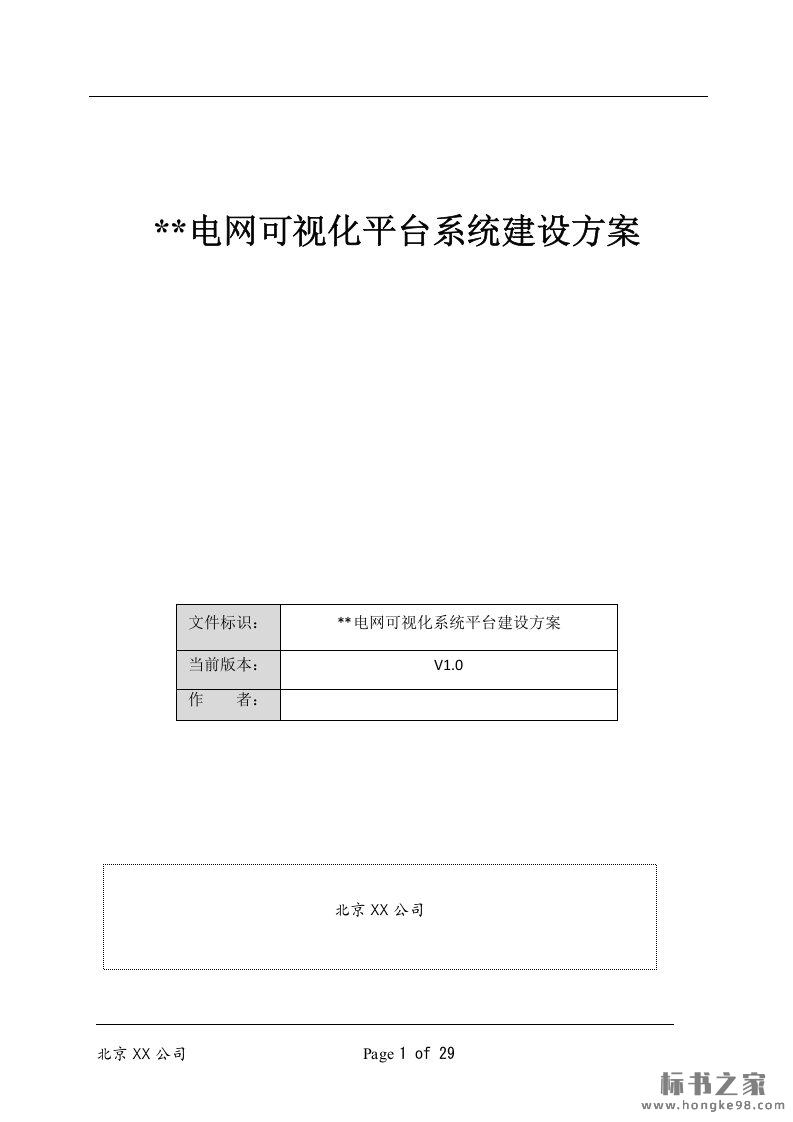 **电网可视化平台系统建设方案

| 文件标识： | **电网可视化系统平台建设方案 |
|---|---|
| 当前版本： | V1.0 |
| 作　　者： | |

北京 XX 公司

北京 XX 公司　　Page 1 of 29

标书之家
www.hongke98.com